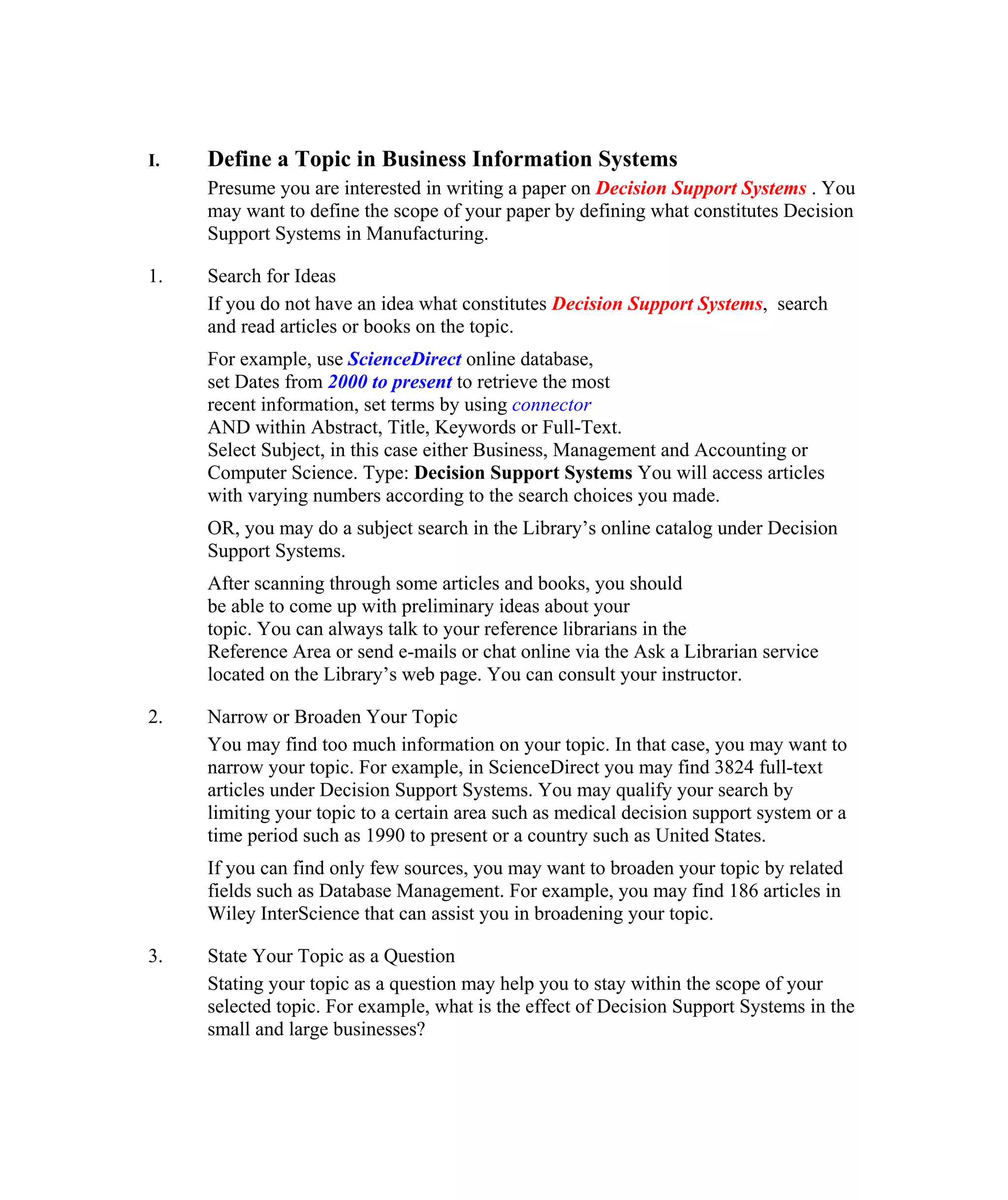 I. Define a Topic in Business Information Systems

Presume you are interested in writing a paper on Decision Support Systems . You may want to define the scope of your paper by defining what constitutes Decision Support Systems in Manufacturing.

1. Search for Ideas

If you do not have an idea what constitutes Decision Support Systems, search and read articles or books on the topic.

For example, use ScienceDirect online database, set Dates from 2000 to present to retrieve the most recent information, set terms by using connector AND within Abstract, Title, Keywords or Full-Text. Select Subject, in this case either Business, Management and Accounting or Computer Science. Type: Decision Support Systems You will access articles with varying numbers according to the search choices you made.

OR, you may do a subject search in the Library's online catalog under Decision Support Systems.

After scanning through some articles and books, you should be able to come up with preliminary ideas about your topic. You can always talk to your reference librarians in the Reference Area or send e-mails or chat online via the Ask a Librarian service located on the Library's web page. You can consult your instructor.

2. Narrow or Broaden Your Topic

You may find too much information on your topic. In that case, you may want to narrow your topic. For example, in ScienceDirect you may find 3824 full-text articles under Decision Support Systems. You may qualify your search by limiting your topic to a certain area such as medical decision support system or a time period such as 1990 to present or a country such as United States.

If you can find only few sources, you may want to broaden your topic by related fields such as Database Management. For example, you may find 186 articles in Wiley InterScience that can assist you in broadening your topic.

3. State Your Topic as a Question

Stating your topic as a question may help you to stay within the scope of your selected topic. For example, what is the effect of Decision Support Systems in the small and large businesses?